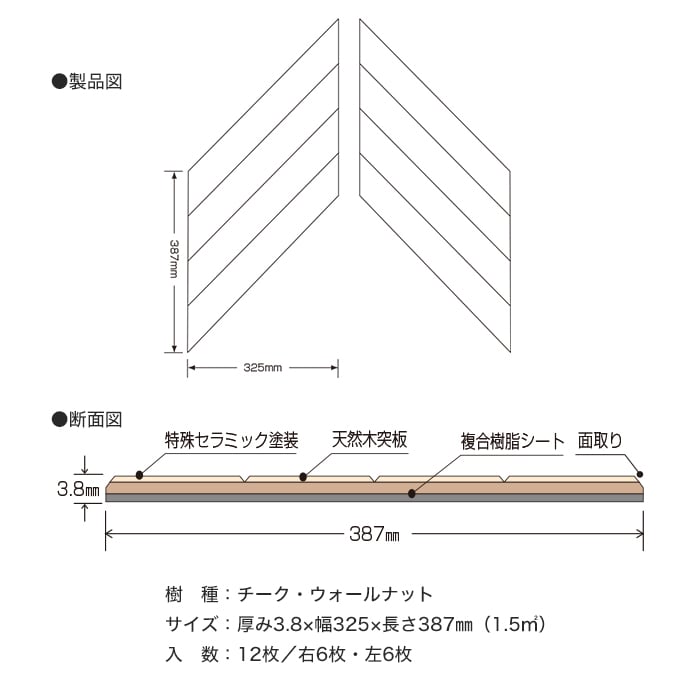 ●製品図

387㎜

325mm

●断面図

特殊セラミック塗装

天然木突板

複合樹脂シート

面取り

3.8㎜

387㎜

樹　種：チーク・ウォールナット

サイズ：厚み3.8×幅325×長さ387㎜（1.5㎡）

入　数：12枚／右6枚・左6枚